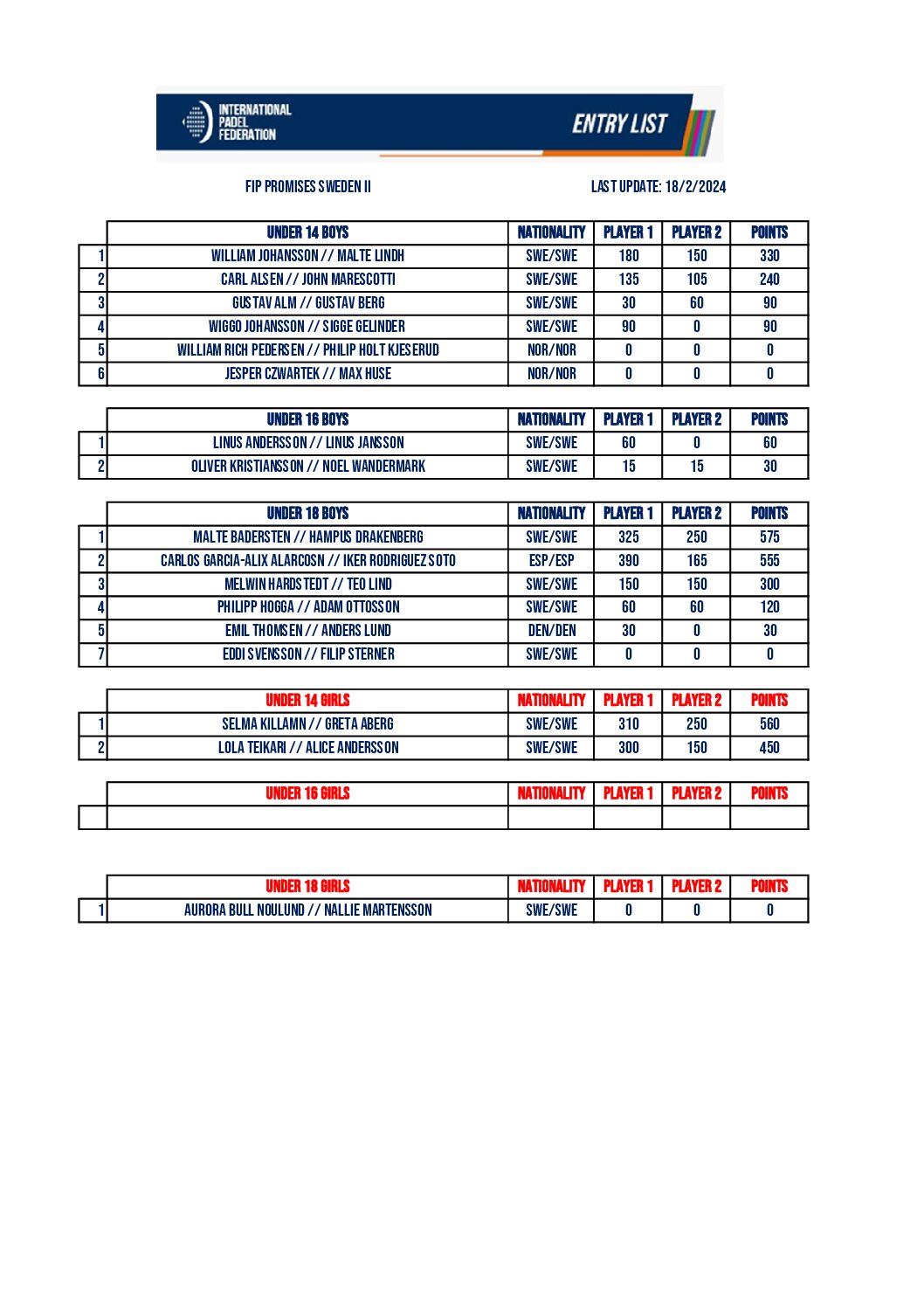 INTERNATIONAL PADEL FEDERATION

ENTRY LIST

FIP PROMISES SWEDEN II

LAST UPDATE: 18/2/2024

| | UNDER 14 BOYS | NATIONALITY | PLAYER 1 | PLAYER 2 | POINTS |
|---|---|---|---|---|---|
| 1 | WILLIAM JOHANSSON // MALTE LINDH | SWE/SWE | 180 | 150 | 330 |
| 2 | CARL ALSEN // JOHN MARESCOTTI | SWE/SWE | 135 | 105 | 240 |
| 3 | GUSTAV ALM // GUSTAV BERG | SWE/SWE | 30 | 60 | 90 |
| 4 | WIGGO JOHANSSON // SIGGE GELINDER | SWE/SWE | 90 | 0 | 90 |
| 5 | WILLIAM RICH PEDERSEN // PHILIP HOLT KJESERUD | NOR/NOR | 0 | 0 | 0 |
| 6 | JESPER CZWARTEK // MAX HUSE | NOR/NOR | 0 | 0 | 0 |

| | UNDER 16 BOYS | NATIONALITY | PLAYER 1 | PLAYER 2 | POINTS |
|---|---|---|---|---|---|
| 1 | LINUS ANDERSSON // LINUS JANSSON | SWE/SWE | 60 | 0 | 60 |
| 2 | OLIVER KRISTIANSSON // NOEL WANDERMARK | SWE/SWE | 15 | 15 | 30 |

| | UNDER 18 BOYS | NATIONALITY | PLAYER 1 | PLAYER 2 | POINTS |
|---|---|---|---|---|---|
| 1 | MALTE BADERSTEN // HAMPUS DRAKENBERG | SWE/SWE | 325 | 250 | 575 |
| 2 | CARLOS GARCIA-ALIX ALARCOSN // IKER RODRIGUEZ SOTO | ESP/ESP | 390 | 165 | 555 |
| 3 | MELWIN HARDSTEDT // TEO LIND | SWE/SWE | 150 | 150 | 300 |
| 4 | PHILIPP HOGGA // ADAM OTTOSSON | SWE/SWE | 60 | 60 | 120 |
| 5 | EMIL THOMSEN // ANDERS LUND | DEN/DEN | 30 | 0 | 30 |
| 7 | EDDI SVENSSON // FILIP STERNER | SWE/SWE | 0 | 0 | 0 |

| | UNDER 14 GIRLS | NATIONALITY | PLAYER 1 | PLAYER 2 | POINTS |
|---|---|---|---|---|---|
| 1 | SELMA KILLAMN // GRETA ABERG | SWE/SWE | 310 | 250 | 560 |
| 2 | LOLA TEIKARI // ALICE ANDERSSON | SWE/SWE | 300 | 150 | 450 |

| | UNDER 16 GIRLS | NATIONALITY | PLAYER 1 | PLAYER 2 | POINTS |
|---|---|---|---|---|---|
| | | | | | |

| | UNDER 18 GIRLS | NATIONALITY | PLAYER 1 | PLAYER 2 | POINTS |
|---|---|---|---|---|---|
| 1 | AURORA BULL NOULUND // NALLIE MARTENSSON | SWE/SWE | 0 | 0 | 0 |